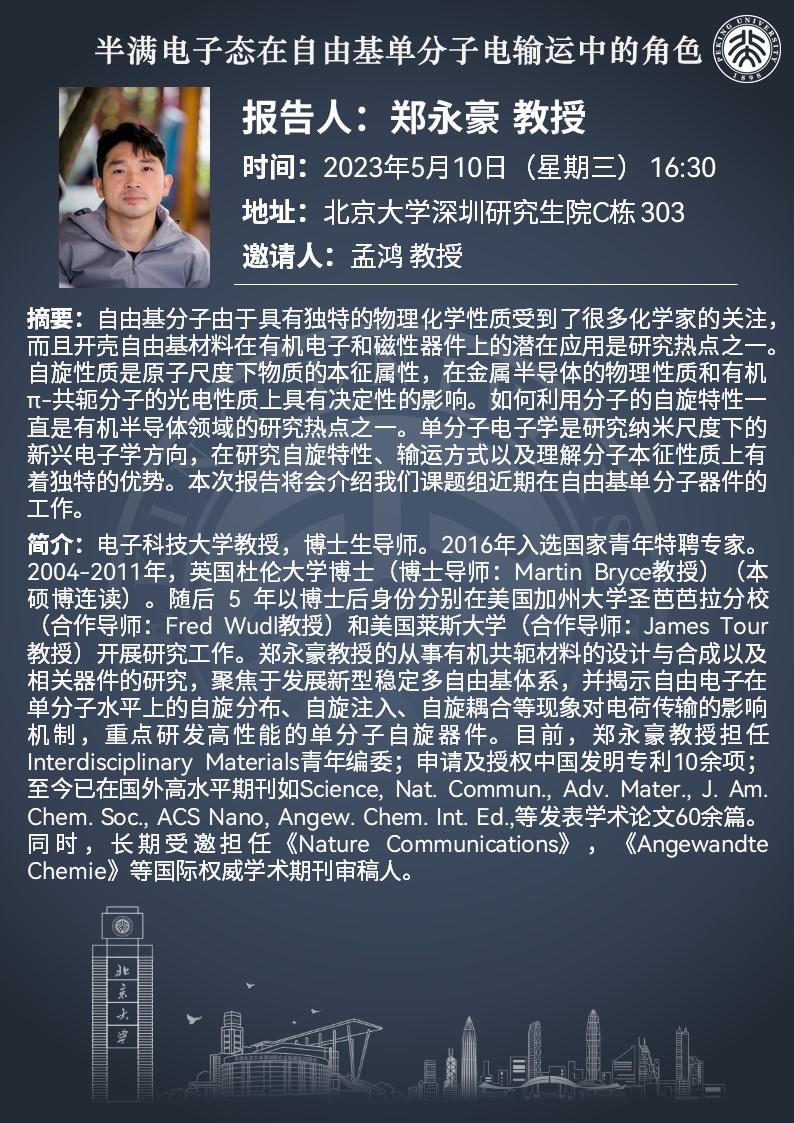 半满电子态在自由基单分子电输运中的角色

报告人：郑永豪 教授

时间：2023年5月10日（星期三） 16:30

地址：北京大学深圳研究生院C栋303

邀请人：孟鸿 教授

摘要：自由基分子由于具有独特的物理化学性质受到了很多化学家的关注，而且开壳自由基材料在有机电子和磁性器件上的潜在应用是研究热点之一。自旋性质是原子尺度下物质的本征属性，在金属半导体的物理性质和有机π-共轭分子的光电性质上具有决定性的影响。如何利用分子的自旋特性一直是有机半导体领域的研究热点之一。单分子电子学是研究纳米尺度下的新兴电子学方向，在研究自旋特性、输运方式以及理解分子本征性质上有着独特的优势。本次报告将会介绍我们课题组近期在自由基单分子器件的工作。

简介：电子科技大学教授，博士生导师。2016年入选国家青年特聘专家。2004-2011年，英国杜伦大学博士（博士导师：Martin Bryce教授）（本硕博连读）。随后5年以博士后身份分别在美国加州大学圣芭芭拉分校（合作导师：Fred Wudl教授）和美国莱斯大学（合作导师：James Tour教授）开展研究工作。郑永豪教授的从事有机共轭材料的设计与合成以及相关器件的研究，聚焦于发展新型稳定多自由基体系，并揭示自由电子在单分子水平上的自旋分布、自旋注入、自旋耦合等现象对电荷传输的影响机制，重点研发高性能的单分子自旋器件。目前，郑永豪教授担任Interdisciplinary Materials青年编委；申请及授权中国发明专利10余项；至今已在国外高水平期刊如Science, Nat. Commun., Adv. Mater., J. Am. Chem. Soc., ACS Nano, Angew. Chem. Int. Ed.,等发表学术论文60余篇。同时，长期受邀担任《Nature Communications》，《Angewandte Chemie》等国际权威学术期刊审稿人。

北京大学